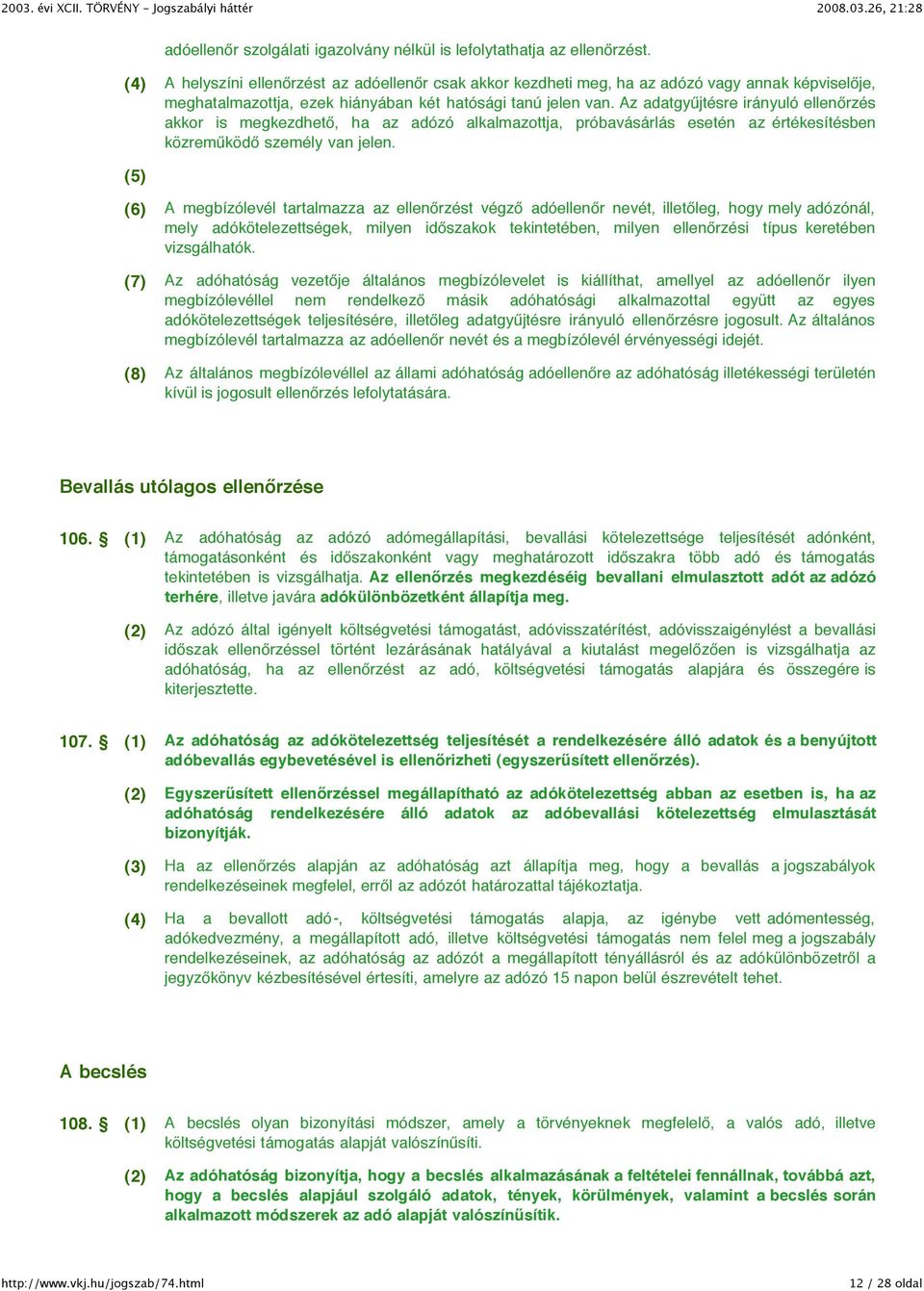 2003. évi XCII. TÖRVÉNY - Jogszabályi háttér 2008.03.26, 21:28

adóellenőr szolgálati igazolvány nélkül is lefolytathatja az ellenőrzést.

(4) A helyszíni ellenőrzést az adóellenőr csak akkor kezdheti meg, ha az adózó vagy annak képviselője, meghatalmazottja, ezek hiányában két hatósági tanú jelen van. Az adatgyűjtésre irányuló ellenőrzés akkor is megkezdhető, ha az adózó alkalmazottja, próbavásárlás esetén az értékesítésben közreműködő személy van jelen.

(5)

(6) A megbízólevél tartalmazza az ellenőrzést végző adóellenőr nevét, illetőleg, hogy mely adózónál, mely adókötelezettségek, milyen időszakok tekintetében, milyen ellenőrzési típus keretében vizsgálhatók.

(7) Az adóhatóság vezetője általános megbízólevelet is kiállíthat, amellyel az adóellenőr ilyen megbízólevéllel nem rendelkező másik adóhatósági alkalmazottal együtt az egyes adókötelezettségek teljesítésére, illetőleg adatgyűjtésre irányuló ellenőrzésre jogosult. Az általános megbízólevél tartalmazza az adóellenőr nevét és a megbízólevél érvényességi idejét.

(8) Az általános megbízólevéllel az állami adóhatóság adóellenőre az adóhatóság illetékességi területén kívül is jogosult ellenőrzés lefolytatására.

Bevallás utólagos ellenőrzése

106. § (1) Az adóhatóság az adózó adómegállapítási, bevallási kötelezettsége teljesítését adónként, támogatásonként és időszakonként vagy meghatározott időszakra több adó és támogatás tekintetében is vizsgálhatja. Az ellenőrzés megkezdéséig bevallani elmulasztott adót az adózó terhére, illetve javára adókülönbözetként állapítja meg.

(2) Az adózó által igényelt költségvetési támogatást, adóvisszatérítést, adóvisszaigénylést a bevallási időszak ellenőrzéssel történt lezárásának hatályával a kiutalást megelőzően is vizsgálhatja az adóhatóság, ha az ellenőrzést az adó, költségvetési támogatás alapjára és összegére is kiterjesztette.

107. § (1) Az adóhatóság az adókötelezettség teljesítését a rendelkezésére álló adatok és a benyújtott adóbevallás egybevetésével is ellenőrizheti (egyszerűsített ellenőrzés).

(2) Egyszerűsített ellenőrzéssel megállapítható az adókötelezettség abban az esetben is, ha az adóhatóság rendelkezésére álló adatok az adóbevallási kötelezettség elmulasztását bizonyítják.

(3) Ha az ellenőrzés alapján az adóhatóság azt állapítja meg, hogy a bevallás a jogszabályok rendelkezéseinek megfelel, erről az adózót határozattal tájékoztatja.

(4) Ha a bevallott adó-, költségvetési támogatás alapja, az igénybe vett adómentesség, adókedvezmény, a megállapított adó, illetve költségvetési támogatás nem felel meg a jogszabály rendelkezéseinek, az adóhatóság az adózót a megállapított tényállásról és az adókülönbözetről a jegyzőkönyv kézbesítésével értesíti, amelyre az adózó 15 napon belül észrevételt tehet.

A becslés

108. § (1) A becslés olyan bizonyítási módszer, amely a törvényeknek megfelelő, a valós adó, illetve költségvetési támogatás alapját valószínűsíti.

(2) Az adóhatóság bizonyítja, hogy a becslés alkalmazásának a feltételei fennállnak, továbbá azt, hogy a becslés alapjául szolgáló adatok, tények, körülmények, valamint a becslés során alkalmazott módszerek az adó alapját valószínűsítik.

http://www.vkj.hu/jogszab/74.html 12 / 28 oldal